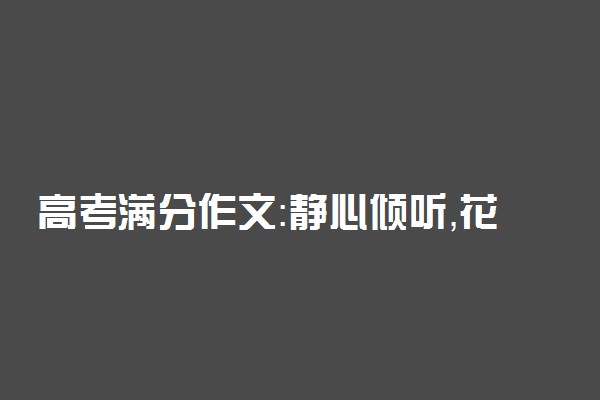 高考满分作文:静心倾听,花